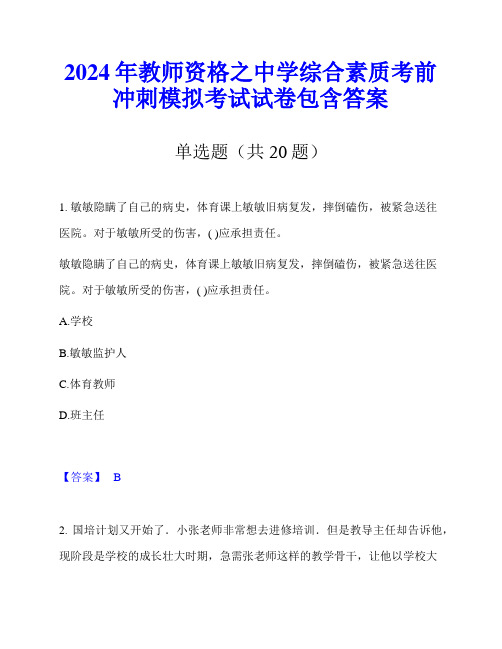 2024年教师资格之中学综合素质考前冲刺模拟考试试卷包含答案

单选题（共20题）

1. 敏敏隐瞒了自己的病史，体育课上敏敏旧病复发，摔倒磕伤，被紧急送往医院。对于敏敏所受的伤害，( )应承担责任。

敏敏隐瞒了自己的病史，体育课上敏敏旧病复发，摔倒磕伤，被紧急送往医院。对于敏敏所受的伤害，( )应承担责任。

A.学校

B.敏敏监护人

C.体育教师

D.班主任

【答案】 B

2. 国培计划又开始了．小张老师非常想去进修培训．但是教导主任却告诉他，现阶段是学校的成长壮大时期，急需张老师这样的教学骨干，让他以学校大